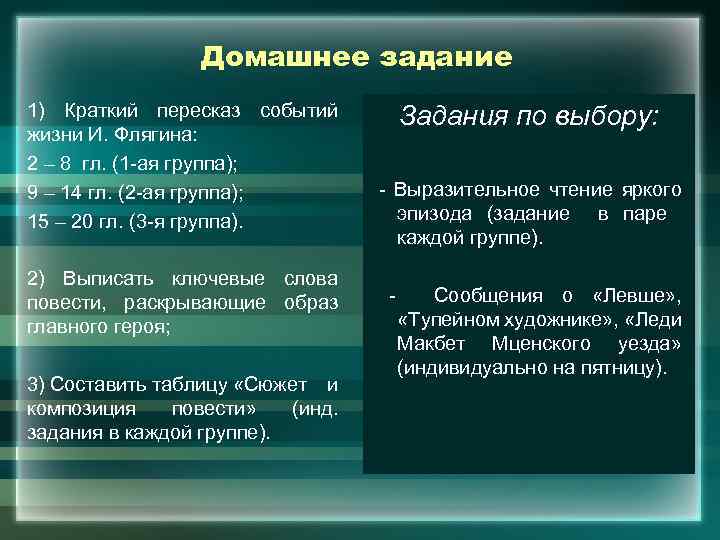 Домашнее задание

1) Краткий пересказ событий жизни И. Флягина:
2 – 8 гл. (1-ая группа);
9 – 14 гл. (2-ая группа);
15 – 20 гл. (3-я группа).

2) Выписать ключевые слова повести, раскрывающие образ главного героя;

3) Составить таблицу «Сюжет и композиция повести» (инд. задания в каждой группе).

Задания по выбору:

- Выразительное чтение яркого эпизода (задание в паре каждой группе).

- Сообщения о «Левше», «Тупейном художнике», «Леди Макбет Мценского уезда» (индивидуально на пятницу).